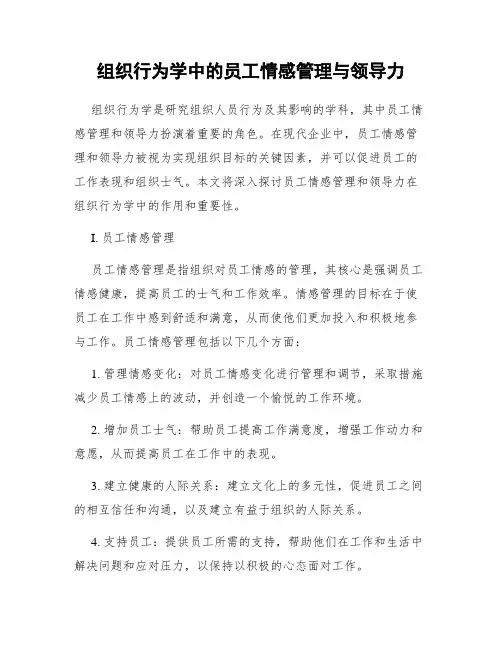 组织行为学中的员工情感管理与领导力

组织行为学是研究组织人员行为及其影响的学科，其中员工情感管理和领导力扮演着重要的角色。在现代企业中，员工情感管理和领导力被视为实现组织目标的关键因素，并可以促进员工的工作表现和组织士气。本文将深入探讨员工情感管理和领导力在组织行为学中的作用和重要性。

I. 员工情感管理

员工情感管理是指组织对员工情感的管理，其核心是强调员工情感健康，提高员工的士气和工作效率。情感管理的目标在于使员工在工作中感到舒适和满意，从而使他们更加投入和积极地参与工作。员工情感管理包括以下几个方面：

1. 管理情感变化：对员工情感变化进行管理和调节，采取措施减少员工情感上的波动，并创造一个愉悦的工作环境。

2. 增加员工士气：帮助员工提高工作满意度，增强工作动力和意愿，从而提高员工在工作中的表现。

3. 建立健康的人际关系：建立文化上的多元性，促进员工之间的相互信任和沟通，以及建立有益于组织的人际关系。

4. 支持员工：提供员工所需的支持，帮助他们在工作和生活中解决问题和应对压力，以保持以积极的心态面对工作。